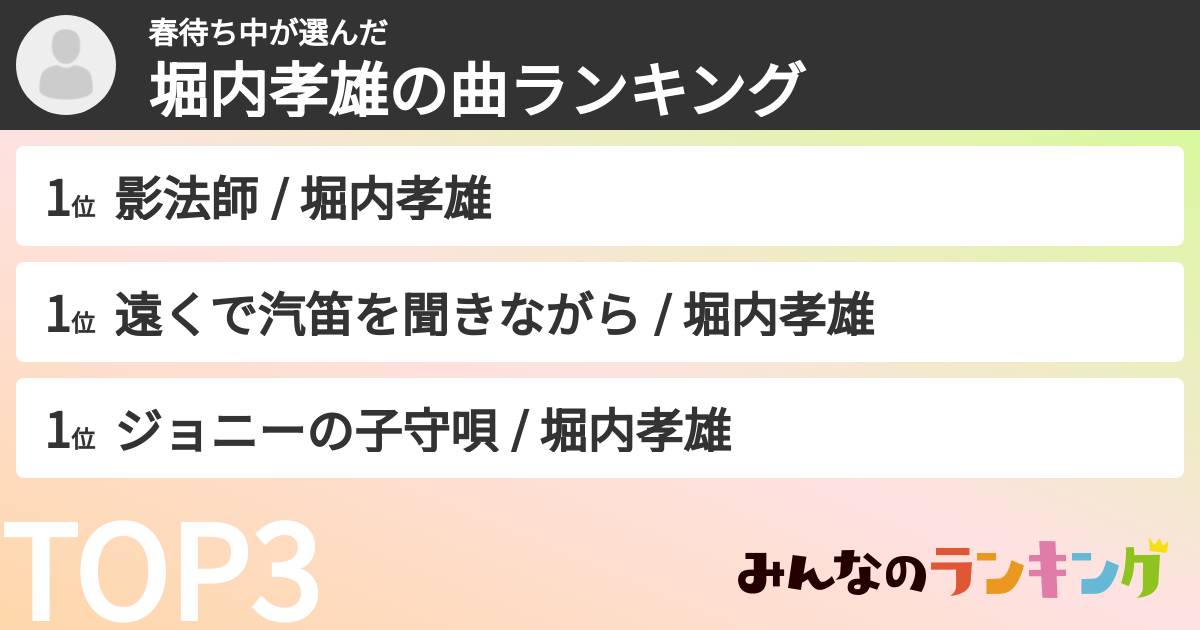 春待ち中が選んだ
堀内孝雄の曲ランキング

1位 影法師 / 堀内孝雄

1位 遠くで汽笛を聞きながら / 堀内孝雄

1位 ジョニーの子守唄 / 堀内孝雄

TOP3

みんなのランキング